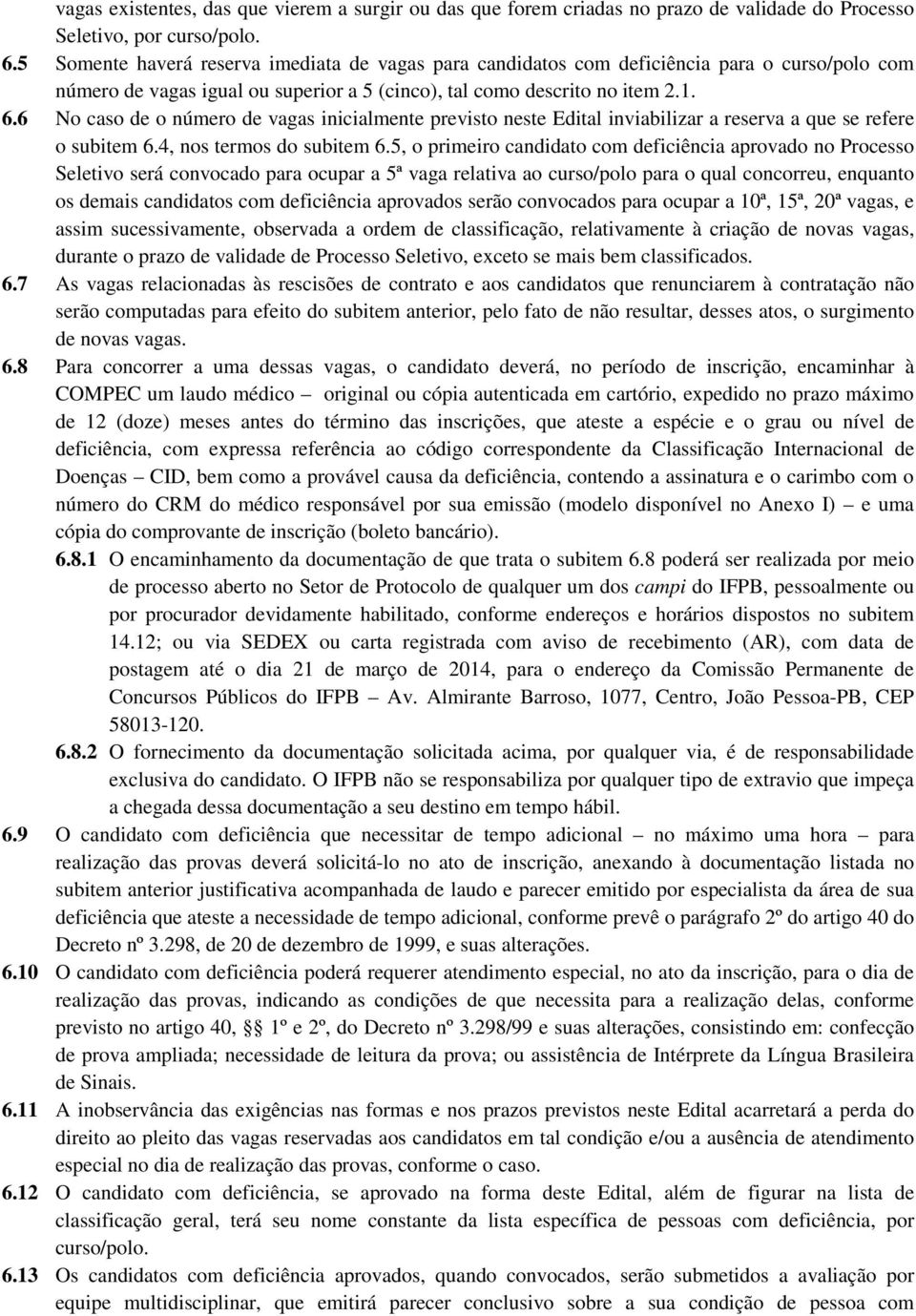 vagas existentes, das que vierem a surgir ou das que forem criadas no prazo de validade do Processo Seletivo, por curso/polo.

6.5 Somente haverá reserva imediata de vagas para candidatos com deficiência para o curso/polo com número de vagas igual ou superior a 5 (cinco), tal como descrito no item 2.1.

6.6 No caso de o número de vagas inicialmente previsto neste Edital inviabilizar a reserva a que se refere o subitem 6.4, nos termos do subitem 6.5, o primeiro candidato com deficiência aprovado no Processo Seletivo será convocado para ocupar a 5ª vaga relativa ao curso/polo para o qual concorreu, enquanto os demais candidatos com deficiência aprovados serão convocados para ocupar a 10ª, 15ª, 20ª vagas, e assim sucessivamente, observada a ordem de classificação, relativamente à criação de novas vagas, durante o prazo de validade de Processo Seletivo, exceto se mais bem classificados.

6.7 As vagas relacionadas às rescisões de contrato e aos candidatos que renunciarem à contratação não serão computadas para efeito do subitem anterior, pelo fato de não resultar, desses atos, o surgimento de novas vagas.

6.8 Para concorrer a uma dessas vagas, o candidato deverá, no período de inscrição, encaminhar à COMPEC um laudo médico – original ou cópia autenticada em cartório, expedido no prazo máximo de 12 (doze) meses antes do término das inscrições, que ateste a espécie e o grau ou nível de deficiência, com expressa referência ao código correspondente da Classificação Internacional de Doenças – CID, bem como a provável causa da deficiência, contendo a assinatura e o carimbo com o número do CRM do médico responsável por sua emissão (modelo disponível no Anexo I) – e uma cópia do comprovante de inscrição (boleto bancário).

6.8.1 O encaminhamento da documentação de que trata o subitem 6.8 poderá ser realizada por meio de processo aberto no Setor de Protocolo de qualquer um dos campi do IFPB, pessoalmente ou por procurador devidamente habilitado, conforme endereços e horários dispostos no subitem 14.12; ou via SEDEX ou carta registrada com aviso de recebimento (AR), com data de postagem até o dia 21 de março de 2014, para o endereço da Comissão Permanente de Concursos Públicos do IFPB – Av. Almirante Barroso, 1077, Centro, João Pessoa-PB, CEP 58013-120.

6.8.2 O fornecimento da documentação solicitada acima, por qualquer via, é de responsabilidade exclusiva do candidato. O IFPB não se responsabiliza por qualquer tipo de extravio que impeça a chegada dessa documentação a seu destino em tempo hábil.

6.9 O candidato com deficiência que necessitar de tempo adicional – no máximo uma hora – para realização das provas deverá solicitá-lo no ato de inscrição, anexando à documentação listada no subitem anterior justificativa acompanhada de laudo e parecer emitido por especialista da área de sua deficiência que ateste a necessidade de tempo adicional, conforme prevê o parágrafo 2º do artigo 40 do Decreto nº 3.298, de 20 de dezembro de 1999, e suas alterações.

6.10 O candidato com deficiência poderá requerer atendimento especial, no ato da inscrição, para o dia de realização das provas, indicando as condições de que necessita para a realização delas, conforme previsto no artigo 40, §§ 1º e 2º, do Decreto nº 3.298/99 e suas alterações, consistindo em: confecção de prova ampliada; necessidade de leitura da prova; ou assistência de Intérprete da Língua Brasileira de Sinais.

6.11 A inobservância das exigências nas formas e nos prazos previstos neste Edital acarretará a perda do direito ao pleito das vagas reservadas aos candidatos em tal condição e/ou a ausência de atendimento especial no dia de realização das provas, conforme o caso.

6.12 O candidato com deficiência, se aprovado na forma deste Edital, além de figurar na lista de classificação geral, terá seu nome constante da lista específica de pessoas com deficiência, por curso/polo.

6.13 Os candidatos com deficiência aprovados, quando convocados, serão submetidos a avaliação por equipe multidisciplinar, que emitirá parecer conclusivo sobre a sua condição de pessoa com